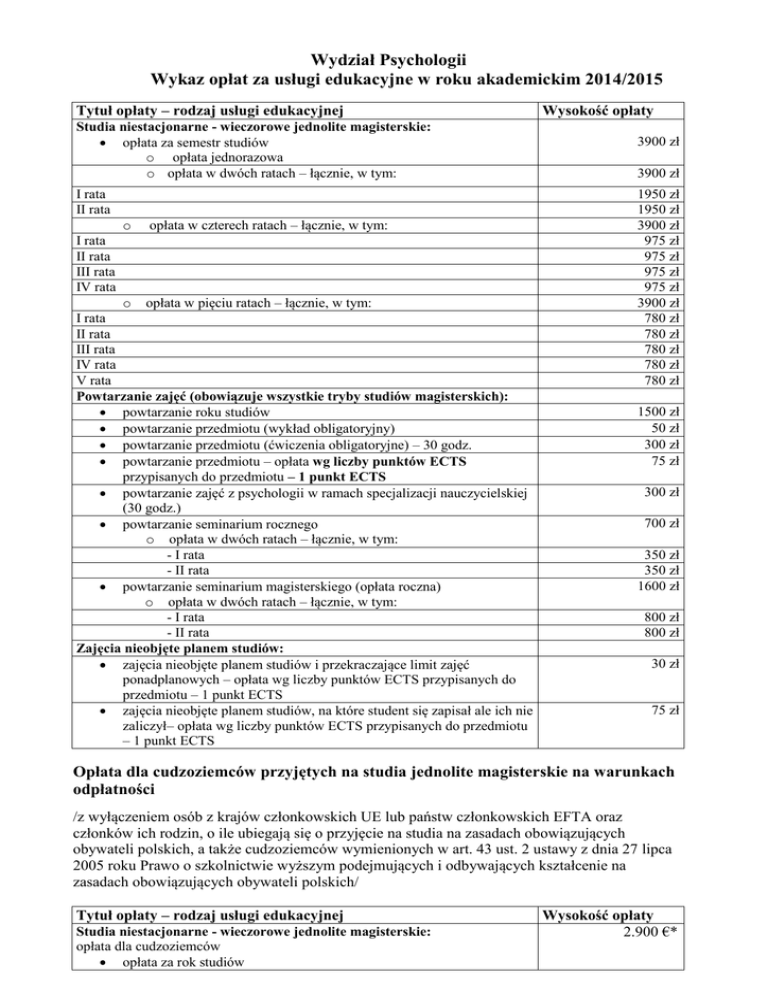 Wydział Psychologii
Wykaz opłat za usługi edukacyjne w roku akademickim 2014/2015

| Tytuł opłaty – rodzaj usługi edukacyjnej | Wysokość opłaty |
|---|---|
| Studia niestacjonarne - wieczorowe jednolite magisterskie: | |
| • opłata za semestr studiów | 3900 zł |
| o opłata jednorazowa | |
| o opłata w dwóch ratach – łącznie, w tym: | 3900 zł |
| I rata | 1950 zł |
| II rata | 1950 zł |
| o opłata w czterech ratach – łącznie, w tym: | 3900 zł |
| I rata | 975 zł |
| II rata | 975 zł |
| III rata | 975 zł |
| IV rata | 975 zł |
| o opłata w pięciu ratach – łącznie, w tym: | 3900 zł |
| I rata | 780 zł |
| II rata | 780 zł |
| III rata | 780 zł |
| IV rata | 780 zł |
| V rata | 780 zł |
| Powtarzanie zajęć (obowiązuje wszystkie tryby studiów magisterskich): | |
| • powtarzanie roku studiów | 1500 zł |
| • powtarzanie przedmiotu (wykład obligatoryjny) | 50 zł |
| • powtarzanie przedmiotu (ćwiczenia obligatoryjne) – 30 godz. | 300 zł |
| • powtarzanie przedmiotu – opłata wg liczby punktów ECTS przypisanych do przedmiotu – 1 punkt ECTS | 75 zł |
| • powtarzanie zajęć z psychologii w ramach specjalizacji nauczycielskiej (30 godz.) | 300 zł |
| • powtarzanie seminarium rocznego | 700 zł |
| o opłata w dwóch ratach – łącznie, w tym: | |
| - I rata | 350 zł |
| - II rata | 350 zł |
| • powtarzanie seminarium magisterskiego (opłata roczna) | 1600 zł |
| o opłata w dwóch ratach – łącznie, w tym: | |
| - I rata | 800 zł |
| - II rata | 800 zł |
| Zajęcia nieobjęte planem studiów: | |
| • zajęcia nieobjęte planem studiów i przekraczające limit zajęć ponadplanowych – opłata wg liczby punktów ECTS przypisanych do przedmiotu – 1 punkt ECTS | 30 zł |
| • zajęcia nieobjęte planem studiów, na które student się zapisał ale ich nie zaliczył– opłata wg liczby punktów ECTS przypisanych do przedmiotu – 1 punkt ECTS | 75 zł |

Opłata dla cudzoziemców przyjętych na studia jednolite magisterskie na warunkach odpłatności

/z wyłączeniem osób z krajów członkowskich UE lub państw członkowskich EFTA oraz członków ich rodzin, o ile ubiegają się o przyjęcie na studia na zasadach obowiązujących obywateli polskich, a także cudzoziemców wymienionych w art. 43 ust. 2 ustawy z dnia 27 lipca 2005 roku Prawo o szkolnictwie wyższym podejmujących i odbywających kształcenie na zasadach obowiązujących obywateli polskich/

| Tytuł opłaty – rodzaj usługi edukacyjnej | Wysokość opłaty |
|---|---|
| Studia niestacjonarne - wieczorowe jednolite magisterskie: opłata dla cudzoziemców • opłata za rok studiów | 2.900 €* |